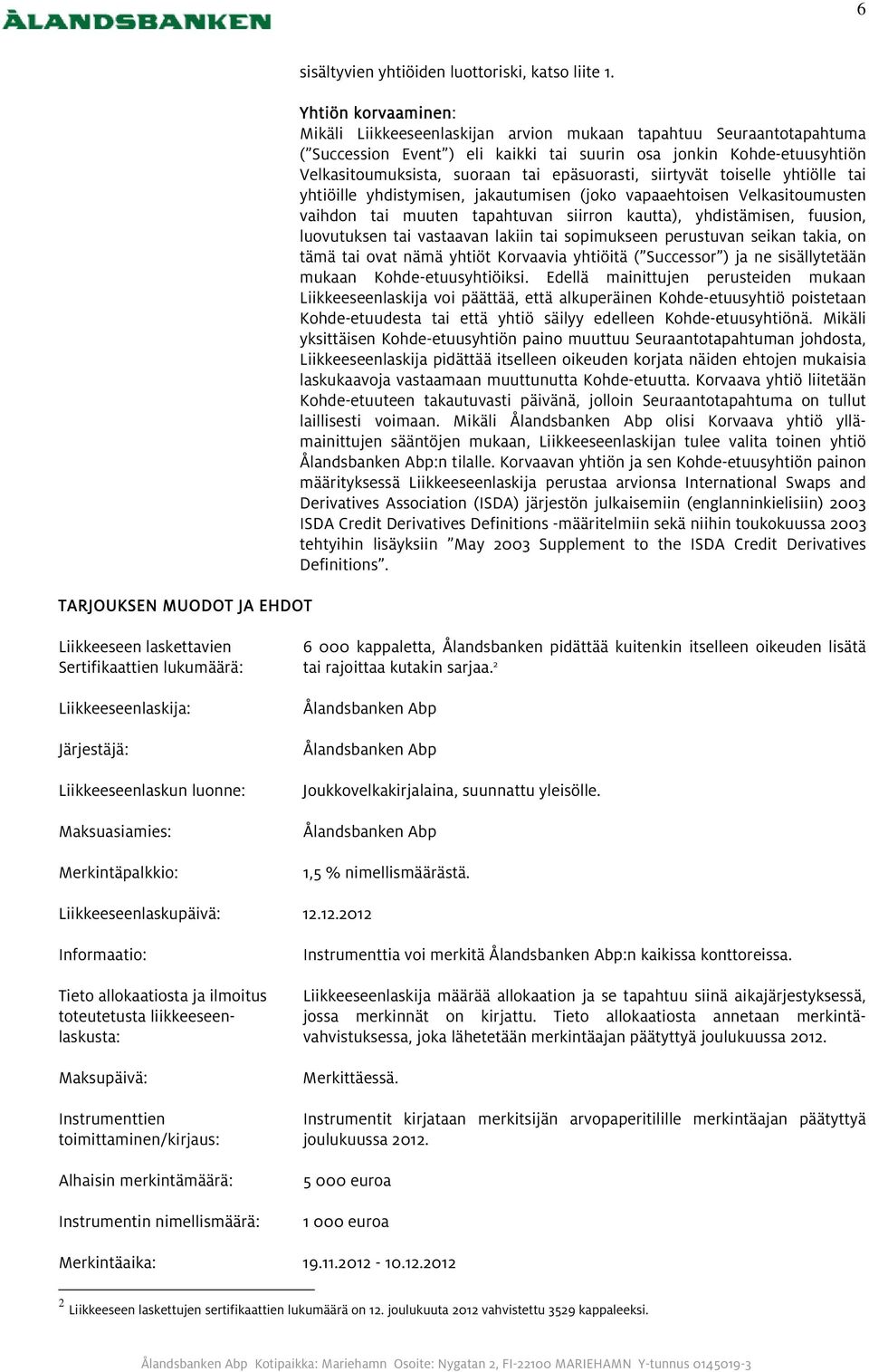 ÅLANDSBANKEN

6

sisältyvien yhtiöiden luottoriski, katso liite 1.

Yhtiön korvaaminen:
Mikäli Liikkeeseenlaskijan arvion mukaan tapahtuu Seuraantotapahtuma ("Succession Event") eli kaikki tai suurin osa jonkin Kohde-etuusyhtiön Velkasitoumuksista, suoraan tai epäsuorasti, siirtyvät toiselle yhtiölle tai yhtiöille yhdistymisen, jakautumisen (joko vapaaehtoisen Velkasitoumusten vaihdon tai muuten tapahtuvan siirron kautta), yhdistämisen, fuusion, luovutuksen tai vastaavan lakiin tai sopimukseen perustuvan seikan takia, on tämä tai ovat nämä yhtiöt Korvaavia yhtiöitä ("Successor") ja ne sisällytetään mukaan Kohde-etuusyhtiöiksi. Edellä mainittujen perusteiden mukaan Liikkeeseenlaskija voi päättää, että alkuperäinen Kohde-etuusyhtiö poistetaan Kohde-etuudesta tai että yhtiö säilyy edelleen Kohde-etuusyhtiönä. Mikäli yksittäisen Kohde-etuusyhtiön paino muuttuu Seuraantotapahtuman johdosta, Liikkeeseenlaskija pidättää itselleen oikeuden korjata näiden ehtojen mukaisia laskukaavoja vastaamaan muuttunutta Kohde-etuutta. Korvaava yhtiö liitetään Kohde-etuuteen takautuvasti päivänä, jolloin Seuraantotapahtuma on tullut laillisesti voimaan. Mikäli Ålandsbanken Abp olisi Korvaava yhtiö yllämainittujen sääntöjen mukaan, Liikkeeseenlaskijan tulee valita toinen yhtiö Ålandsbanken Abp:n tilalle. Korvaavan yhtiön ja sen Kohde-etuusyhtiön painon määrityksessä Liikkeeseenlaskija perustaa arvionsa International Swaps and Derivatives Association (ISDA) järjestön julkaisemiin (englanninkielisiin) 2003 ISDA Credit Derivatives Definitions -määritelmiin sekä niihin toukokuussa 2003 tehtyihin lisäyksiin "May 2003 Supplement to the ISDA Credit Derivatives Definitions".

TARJOUKSEN MUODOT JA EHDOT

Liikkeeseen laskettavien Sertifikaattien lukumäärä: 6 000 kappaletta, Ålandsbanken pidättää kuitenkin itselleen oikeuden lisätä tai rajoittaa kutakin sarjaa.$^2$

Liikkeeseenlaskija: Ålandsbanken Abp

Järjestäjä: Ålandsbanken Abp

Liikkeeseenlaskun luonne: Joukkovelkakirjalaina, suunnattu yleisölle.

Maksuasiamies: Ålandsbanken Abp

Merkintäpalkkio: 1,5 % nimellismäärästä.

Liikkeeseenlaskupäivä: 12.12.2012

Informaatio: Instrumenttia voi merkitä Ålandsbanken Abp:n kaikissa konttoreissa.

Tieto allokaatiosta ja ilmoitus toteutetusta liikkeeseenlaskusta: Liikkeeseenlaskija määrää allokaation ja se tapahtuu siinä aikajärjestyksessä, jossa merkinnät on kirjattu. Tieto allokaatiosta annetaan merkintävahvistuksessa, joka lähetetään merkintäajan päätyttyä joulukuussa 2012.

Maksupäivä: Merkittäessä.

Instrumenttien toimittaminen/kirjaus: Instrumentit kirjataan merkitsijän arvopaperitilille merkintäajan päätyttyä joulukuussa 2012.

Alhaisin merkintämäärä: 5 000 euroa

Instrumentin nimellismäärä: 1 000 euroa

Merkintäaika: 19.11.2012 - 10.12.2012

$^2$ Liikkeeseen laskettujen sertifikaattien lukumäärä on 12. joulukuuta 2012 vahvistettu 3529 kappaleeksi.

Ålandsbanken Abp Kotipaikka: Mariehamn Osoite: Nygatan 2, FI-22100 MARIEHAMN Y-tunnus 0145019-3